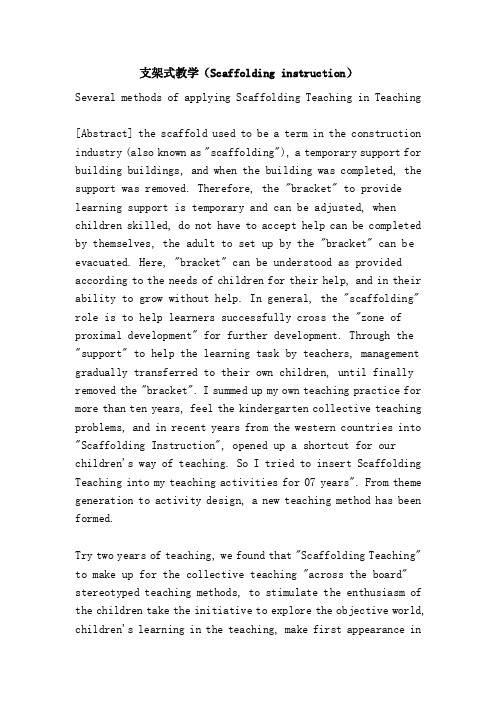 支架式教学（Scaffolding instruction）

Several methods of applying Scaffolding Teaching in Teaching

[Abstract] the scaffold used to be a term in the construction industry (also known as "scaffolding"), a temporary support for building buildings, and when the building was completed, the support was removed. Therefore, the "bracket" to provide learning support is temporary and can be adjusted, when children skilled, do not have to accept help can be completed by themselves, the adult to set up by the "bracket" can be evacuated. Here, "bracket" can be understood as provided according to the needs of children for their help, and in their ability to grow without help. In general, the "scaffolding" role is to help learners successfully cross the "zone of proximal development" for further development. Through the "support" to help the learning task by teachers, management gradually transferred to their own children, until finally removed the "bracket". I summed up my own teaching practice for more than ten years, feel the kindergarten collective teaching problems, and in recent years from the western countries into "Scaffolding Instruction", opened up a shortcut for our children's way of teaching. So I tried to insert Scaffolding Teaching into my teaching activities for 07 years". From theme generation to activity design, a new teaching method has been formed.

Try two years of teaching, we found that "Scaffolding Teaching" to make up for the collective teaching "across the board" stereotyped teaching methods, to stimulate the enthusiasm of the children take the initiative to explore the objective world, children's learning in the teaching, make first appearance in